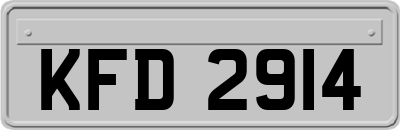 KFD 2914